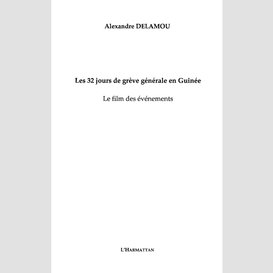 Alexandre DELAMOU

Les 32 jours de grève générale en Guinée

Le film des événements

L'HARMATTAN